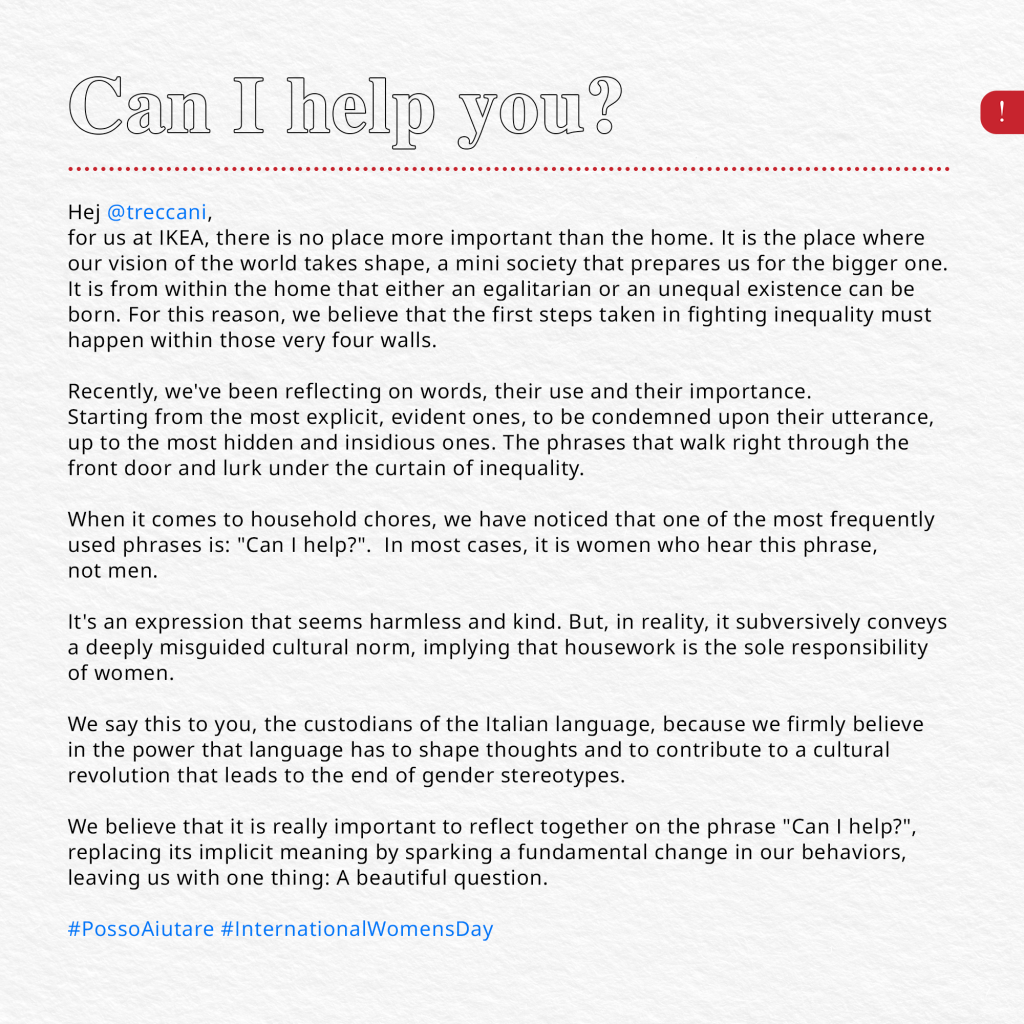 Can I help you?

!

Hej @treccani,
for us at IKEA, there is no place more important than the home. It is the place where our vision of the world takes shape, a mini society that prepares us for the bigger one. It is from within the home that either an egalitarian or an unequal existence can be born. For this reason, we believe that the first steps taken in fighting inequality must happen within those very four walls.

Recently, we've been reflecting on words, their use and their importance.
Starting from the most explicit, evident ones, to be condemned upon their utterance, up to the most hidden and insidious ones. The phrases that walk right through the front door and lurk under the curtain of inequality.

When it comes to household chores, we have noticed that one of the most frequently used phrases is: "Can I help?". In most cases, it is women who hear this phrase, not men.

It's an expression that seems harmless and kind. But, in reality, it subversively conveys a deeply misguided cultural norm, implying that housework is the sole responsibility of women.

We say this to you, the custodians of the Italian language, because we firmly believe in the power that language has to shape thoughts and to contribute to a cultural revolution that leads to the end of gender stereotypes.

We believe that it is really important to reflect together on the phrase "Can I help?", replacing its implicit meaning by sparking a fundamental change in our behaviors, leaving us with one thing: A beautiful question.

#PossoAiutare #InternationalWomensDay